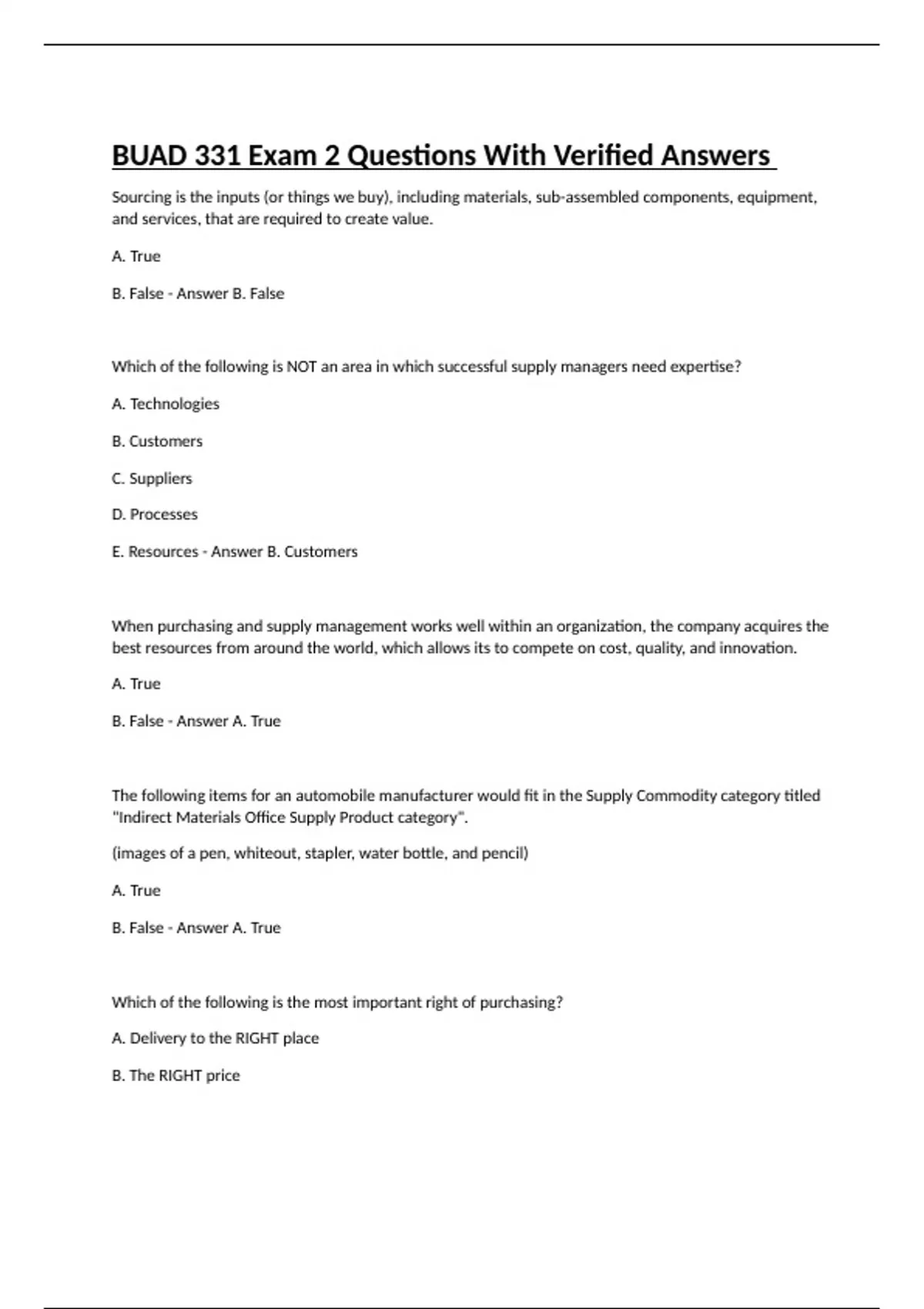 BUAD 331 Exam 2 Questions With Verified Answers

Sourcing is the inputs (or things we buy), including materials, sub-assembled components, equipment, and services, that are required to create value.

A. True

B. False - Answer B. False

Which of the following is NOT an area in which successful supply managers need expertise?

A. Technologies

B. Customers

C. Suppliers

D. Processes

E. Resources - Answer B. Customers

When purchasing and supply management works well within an organization, the company acquires the best resources from around the world, which allows its to compete on cost, quality, and innovation.

A. True

B. False - Answer A. True

The following items for an automobile manufacturer would fit in the Supply Commodity category titled "Indirect Materials Office Supply Product category".

(images of a pen, whiteout, stapler, water bottle, and pencil)

A. True

B. False - Answer A. True

Which of the following is the most important right of purchasing?

A. Delivery to the RIGHT place

B. The RIGHT price